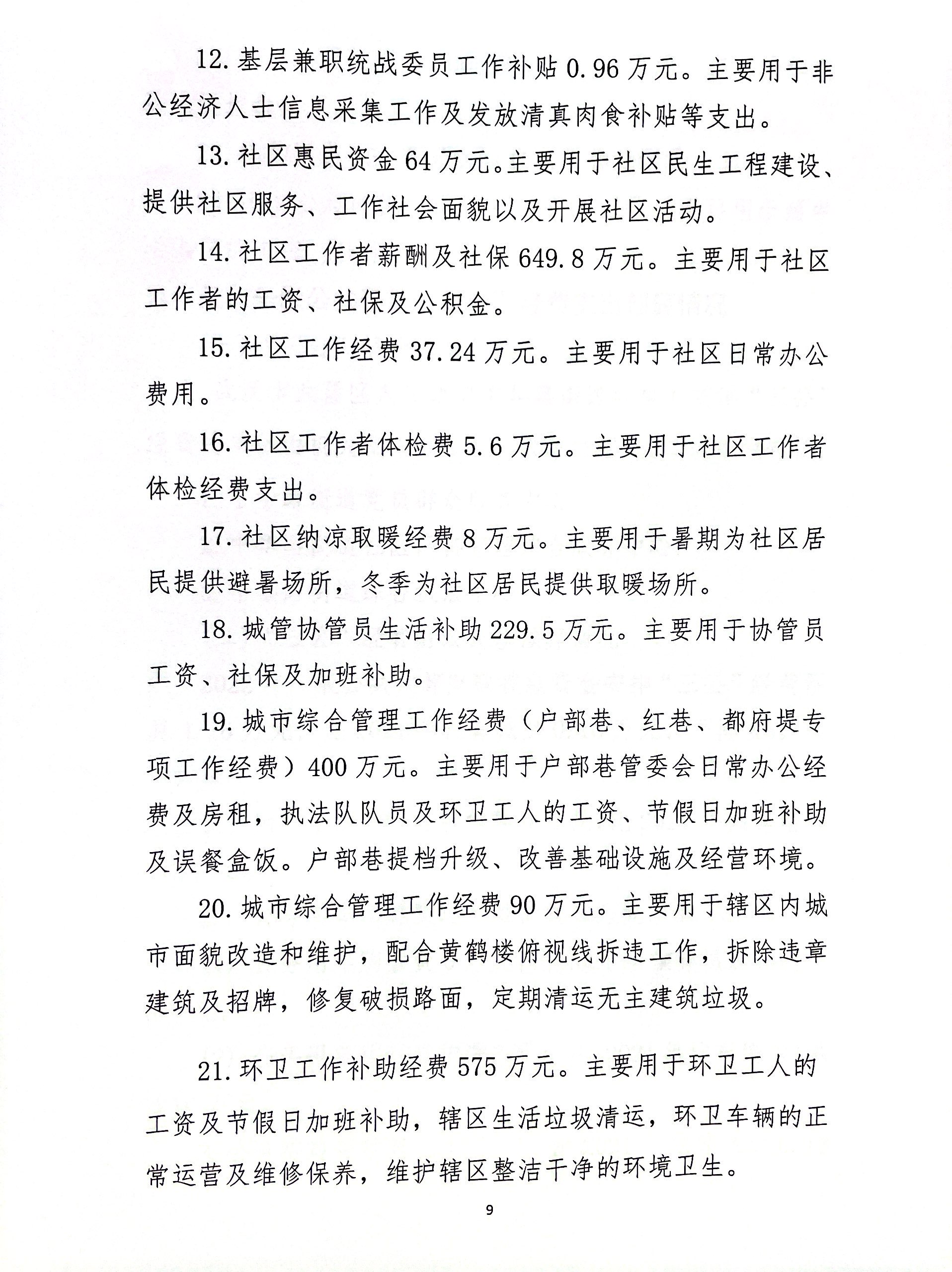 12. 基层兼职统战委员工作补贴 0.96 万元。主要用于非公经济人士信息采集工作及发放清真肉食补贴等支出。

13. 社区惠民资金 64 万元。主要用于社区民生工程建设、提供社区服务、工作社会面貌以及开展社区活动。

14. 社区工作者薪酬及社保 649.8 万元。主要用于社区工作者的工资、社保及公积金。

15. 社区工作经费 37.24 万元。主要用于社区日常办公费用。

16. 社区工作者体检费 5.6 万元。主要用于社区工作者体检经费支出。

17. 社区纳凉取暖经费 8 万元。主要用于暑期为社区居民提供避暑场所，冬季为社区居民提供取暖场所。

18. 城管协管员生活补助 229.5 万元。主要用于协管员工资、社保及加班补助。

19. 城市综合管理工作经费（户部巷、红巷、都府堤专项工作经费）400 万元。主要用于户部巷管委会日常办公经费及房租，执法队队员及环卫工人的工资、节假日加班补助及误餐盒饭。户部巷提档升级、改善基础设施及经营环境。

20. 城市综合管理工作经费 90 万元。主要用于辖区内城市面貌改造和维护，配合黄鹤楼俯视线拆违工作，拆除违章建筑及招牌，修复破损路面，定期清运无主建筑垃圾。

21. 环卫工作补助经费 575 万元。主要用于环卫工人的工资及节假日加班补助，辖区生活垃圾清运，环卫车辆的正常运营及维修保养，维护辖区整洁干净的环境卫生。

9